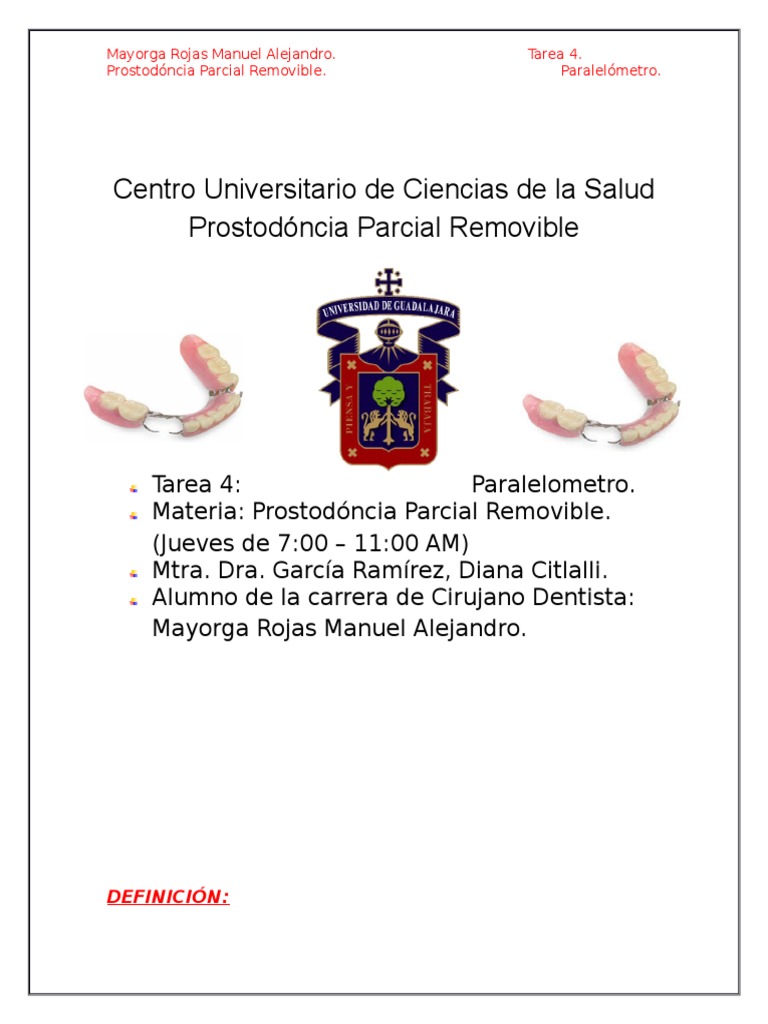 Mayorga Rojas Manuel Alejandro. Tarea 4.
Prostodóncia Parcial Removible. Paralelómetro.

Centro Universitario de Ciencias de la Salud
Prostodóncia Parcial Removible

UNIVERSIDAD DE GUADALAJARA
PIENSA Y TRABAJA

• Tarea 4: Paralelometro.
• Materia: Prostodóncia Parcial Removible. (Jueves de 7:00 – 11:00 AM)
• Mtra. Dra. García Ramírez, Diana Citlalli.
• Alumno de la carrera de Cirujano Dentista: Mayorga Rojas Manuel Alejandro.

DEFINICIÓN: